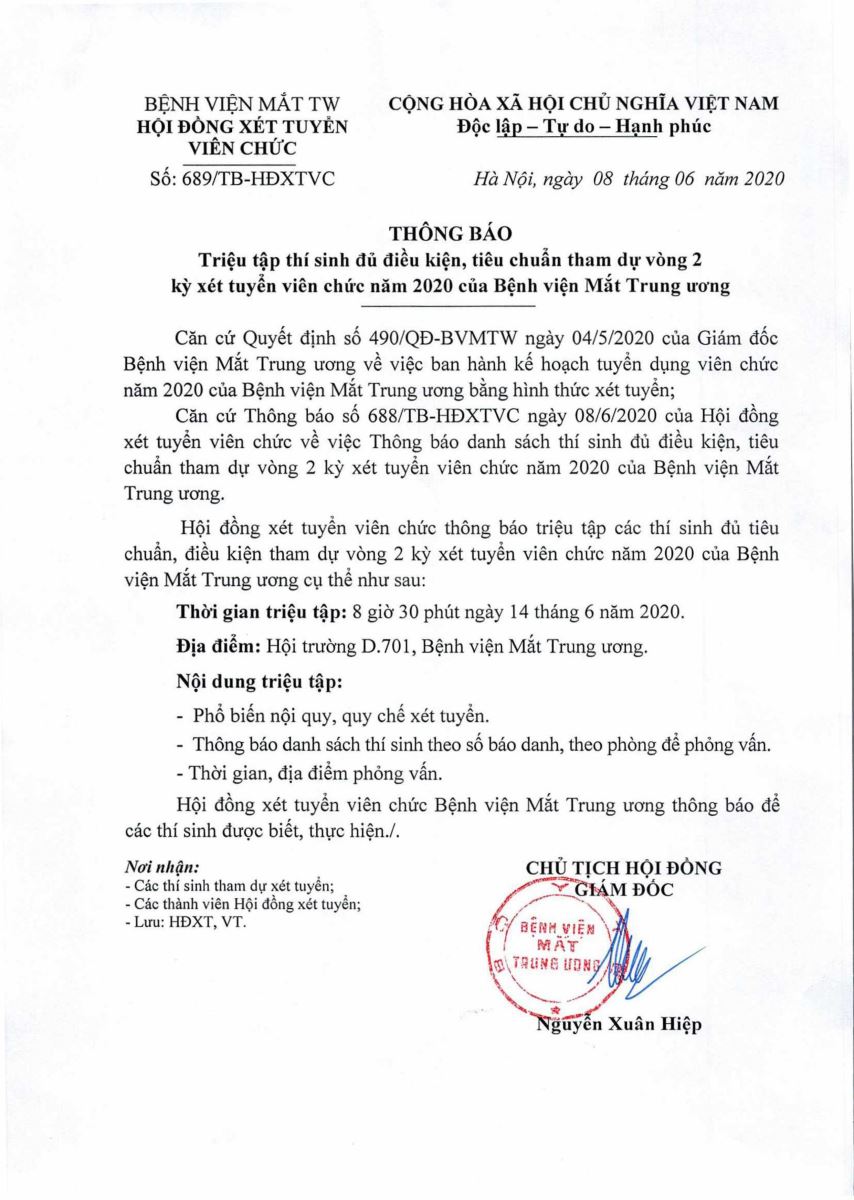 BỆNH VIỆN MẮT TW
HỘI ĐỒNG XÉT TUYỂN VIÊN CHỨC

Số: 689/TB-HĐXTVC

CỘNG HÒA XÃ HỘI CHỦ NGHĨA VIỆT NAM
Độc lập – Tự do – Hạnh phúc

Hà Nội, ngày 08 tháng 06 năm 2020

THÔNG BÁO
Triệu tập thí sinh đủ điều kiện, tiêu chuẩn tham dự vòng 2 kỳ xét tuyển viên chức năm 2020 của Bệnh viện Mắt Trung ương

Căn cứ Quyết định số 490/QĐ-BVMTW ngày 04/5/2020 của Giám đốc Bệnh viện Mắt Trung ương về việc ban hành kế hoạch tuyển dụng viên chức năm 2020 của Bệnh viện Mắt Trung ương bằng hình thức xét tuyển;

Căn cứ Thông báo số 688/TB-HĐXTVC ngày 08/6/2020 của Hội đồng xét tuyển viên chức về việc Thông báo danh sách thí sinh đủ điều kiện, tiêu chuẩn tham dự vòng 2 kỳ xét tuyển viên chức năm 2020 của Bệnh viện Mắt Trung ương.

Hội đồng xét tuyển viên chức thông báo triệu tập các thí sinh đủ tiêu chuẩn, điều kiện tham dự vòng 2 kỳ xét tuyển viên chức năm 2020 của Bệnh viện Mắt Trung ương cụ thể như sau:

Thời gian triệu tập: 8 giờ 30 phút ngày 14 tháng 6 năm 2020.

Địa điểm: Hội trường D.701, Bệnh viện Mắt Trung ương.

Nội dung triệu tập:

- Phổ biến nội quy, quy chế xét tuyển.
- Thông báo danh sách thí sinh theo số báo danh, theo phòng để phỏng vấn.
- Thời gian, địa điểm phỏng vấn.

Hội đồng xét tuyển viên chức Bệnh viện Mắt Trung ương thông báo để các thí sinh được biết, thực hiện./.

Nơi nhận:
- Các thí sinh tham dự xét tuyển;
- Các thành viên Hội đồng xét tuyển;
- Lưu: HĐXT, VT.

CHỦ TỊCH HỘI ĐỒNG
GIÁM ĐỐC

BỆNH VIỆN MẮT TRUNG ƯƠNG

Nguyễn Xuân Hiệp